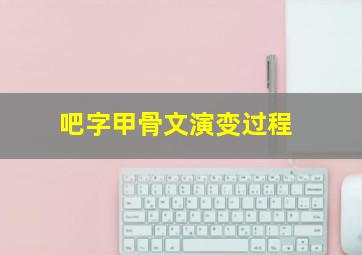 吧字甲骨文演变过程